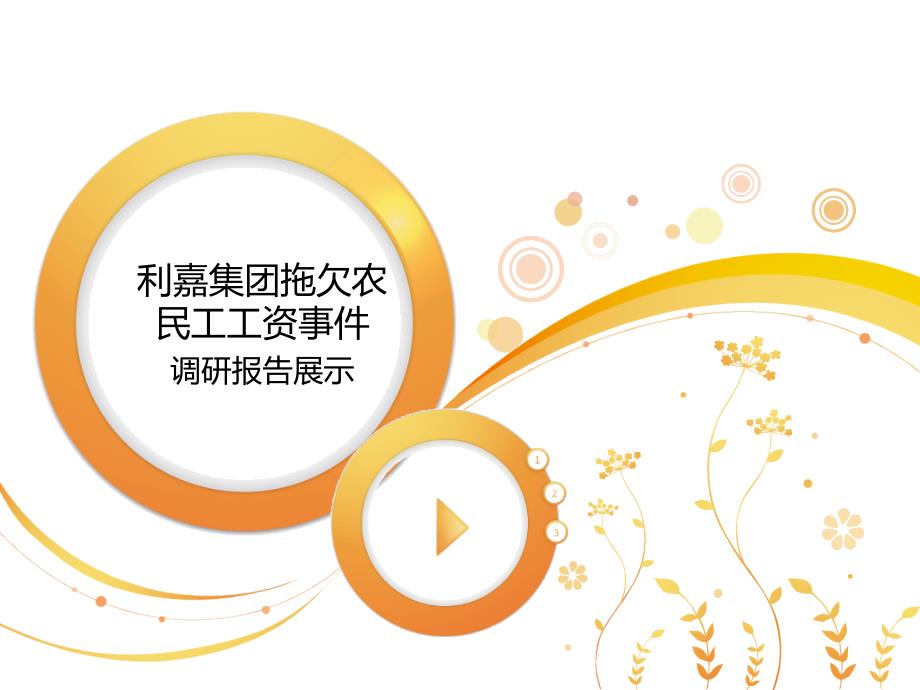 利嘉集团拖欠农民工工资事件

调研报告展示

1
2
3